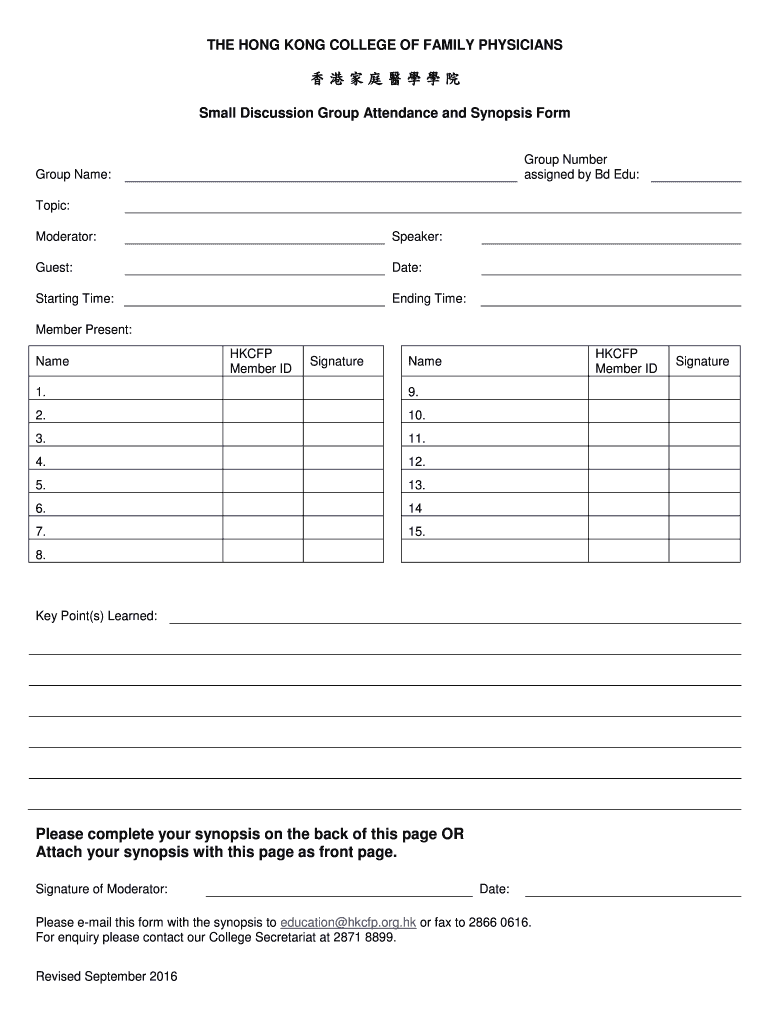 THE HONG KONG COLLEGE OF FAMILY PHYSICIANS

香 港 家 庭 醫 學 學 院

Small Discussion Group Attendance and Synopsis Form

Group Name: Group Number assigned by Bd Edu:

Topic:

Moderator: Speaker:

Guest: Date:

Starting Time: Ending Time:

Member Present:

| Name | HKCFP Member ID | Signature |
|---|---|---|
| 1. | | |
| 2. | | |
| 3. | | |
| 4. | | |
| 5. | | |
| 6. | | |
| 7. | | |
| 8. | | |

| Name | HKCFP Member ID | Signature |
|---|---|---|
| 9. | | |
| 10. | | |
| 11. | | |
| 12. | | |
| 13. | | |
| 14 | | |
| 15. | | |

Key Point(s) Learned:

Please complete your synopsis on the back of this page OR
Attach your synopsis with this page as front page.

Signature of Moderator: Date:

Please e-mail this form with the synopsis to education@hkcfp.org.hk or fax to 2866 0616.
For enquiry please contact our College Secretariat at 2871 8899.

Revised September 2016